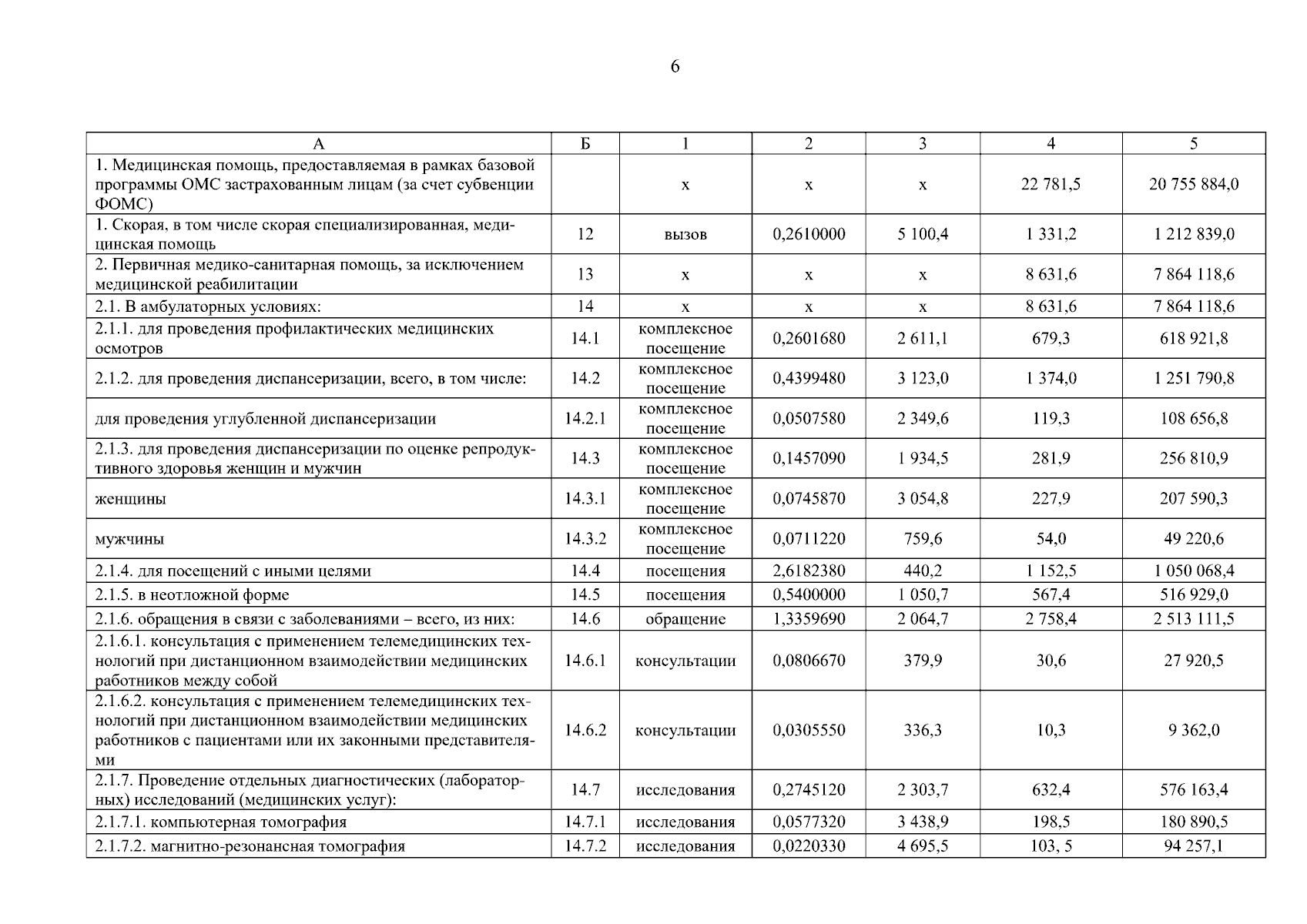 6

| А | Б | 1 | 2 | 3 | 4 | 5 |
|---|---|---|---|---|---|---|
| 1. Медицинская помощь, предоставляемая в рамках базовой программы ОМС застрахованным лицам (за счет субвенции ФОМС) |  | х | х | х | 22 781,5 | 20 755 884,0 |
| 1. Скорая, в том числе скорая специализированная, медицинская помощь | 12 | вызов | 0,2610000 | 5 100,4 | 1 331,2 | 1 212 839,0 |
| 2. Первичная медико-санитарная помощь, за исключением медицинской реабилитации | 13 | х | х | х | 8 631,6 | 7 864 118,6 |
| 2.1. В амбулаторных условиях: | 14 | х | х | х | 8 631,6 | 7 864 118,6 |
| 2.1.1. для проведения профилактических медицинских осмотров | 14.1 | комплексное посещение | 0,2601680 | 2 611,1 | 679,3 | 618 921,8 |
| 2.1.2. для проведения диспансеризации, всего, в том числе: | 14.2 | комплексное посещение | 0,4399480 | 3 123,0 | 1 374,0 | 1 251 790,8 |
| для проведения углубленной диспансеризации | 14.2.1 | комплексное посещение | 0,0507580 | 2 349,6 | 119,3 | 108 656,8 |
| 2.1.3. для проведения диспансеризации по оценке репродуктивного здоровья женщин и мужчин | 14.3 | комплексное посещение | 0,1457090 | 1 934,5 | 281,9 | 256 810,9 |
| женщины | 14.3.1 | комплексное посещение | 0,0745870 | 3 054,8 | 227,9 | 207 590,3 |
| мужчины | 14.3.2 | комплексное посещение | 0,0711220 | 759,6 | 54,0 | 49 220,6 |
| 2.1.4. для посещений с иными целями | 14.4 | посещения | 2,6182380 | 440,2 | 1 152,5 | 1 050 068,4 |
| 2.1.5. в неотложной форме | 14.5 | посещения | 0,5400000 | 1 050,7 | 567,4 | 516 929,0 |
| 2.1.6. обращения в связи с заболеваниями – всего, из них: | 14.6 | обращение | 1,3359690 | 2 064,7 | 2 758,4 | 2 513 111,5 |
| 2.1.6.1. консультация с применением телемедицинских технологий при дистанционном взаимодействии медицинских работников между собой | 14.6.1 | консультации | 0,0806670 | 379,9 | 30,6 | 27 920,5 |
| 2.1.6.2. консультация с применением телемедицинских технологий при дистанционном взаимодействии медицинских работников с пациентами или их законными представителями | 14.6.2 | консультации | 0,0305550 | 336,3 | 10,3 | 9 362,0 |
| 2.1.7. Проведение отдельных диагностических (лабораторных) исследований (медицинских услуг): | 14.7 | исследования | 0,2745120 | 2 303,7 | 632,4 | 576 163,4 |
| 2.1.7.1. компьютерная томография | 14.7.1 | исследования | 0,0577320 | 3 438,9 | 198,5 | 180 890,5 |
| 2.1.7.2. магнитно-резонансная томография | 14.7.2 | исследования | 0,0220330 | 4 695,5 | 103, 5 | 94 257,1 |